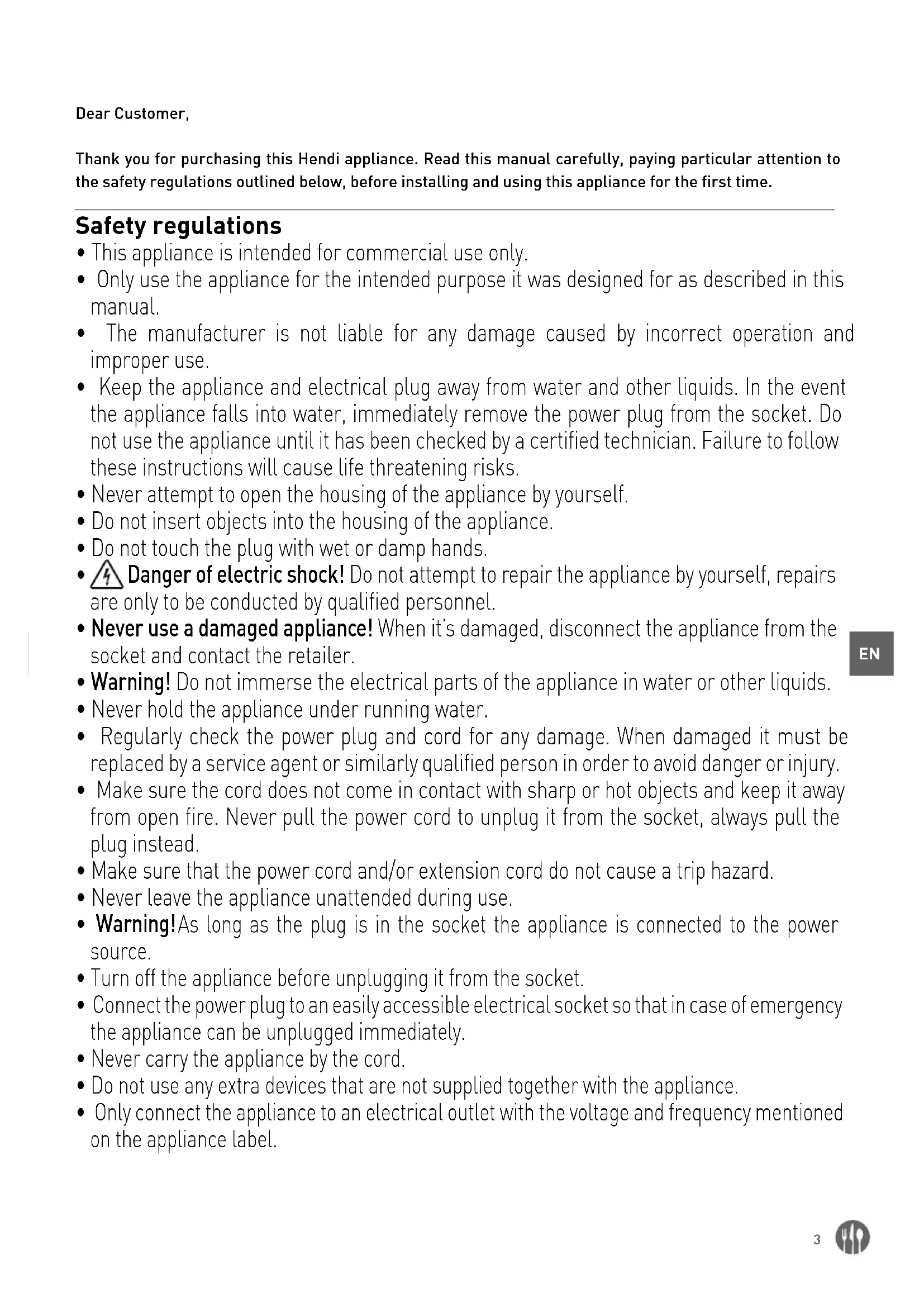 Dear Customer,

Thank you for purchasing this Hendi appliance. Read this manual carefully, paying particular attention to the safety regulations outlined below, before installing and using this appliance for the first time.

Safety regulations

• This appliance is intended for commercial use only.
• Only use the appliance for the intended purpose it was designed for as described in this manual.
• The manufacturer is not liable for any damage caused by incorrect operation and improper use.
• Keep the appliance and electrical plug away from water and other liquids. In the event the appliance falls into water, immediately remove the power plug from the socket. Do not use the appliance until it has been checked by a certified technician. Failure to follow these instructions will cause life threatening risks.
• Never attempt to open the housing of the appliance by yourself.
• Do not insert objects into the housing of the appliance.
• Do not touch the plug with wet or damp hands.
• Danger of electric shock! Do not attempt to repair the appliance by yourself, repairs are only to be conducted by qualified personnel.
• Never use a damaged appliance! When it's damaged, disconnect the appliance from the socket and contact the retailer.
• Warning! Do not immerse the electrical parts of the appliance in water or other liquids.
• Never hold the appliance under running water.
• Regularly check the power plug and cord for any damage. When damaged it must be replaced by a service agent or similarly qualified person in order to avoid danger or injury.
• Make sure the cord does not come in contact with sharp or hot objects and keep it away from open fire. Never pull the power cord to unplug it from the socket, always pull the plug instead.
• Make sure that the power cord and/or extension cord do not cause a trip hazard.
• Never leave the appliance unattended during use.
• Warning!As long as the plug is in the socket the appliance is connected to the power source.
• Turn off the appliance before unplugging it from the socket.
• Connect the power plug to an easily accessible electrical socket so that in case of emergency the appliance can be unplugged immediately.
• Never carry the appliance by the cord.
• Do not use any extra devices that are not supplied together with the appliance.
• Only connect the appliance to an electrical outlet with the voltage and frequency mentioned on the appliance label.

EN

3